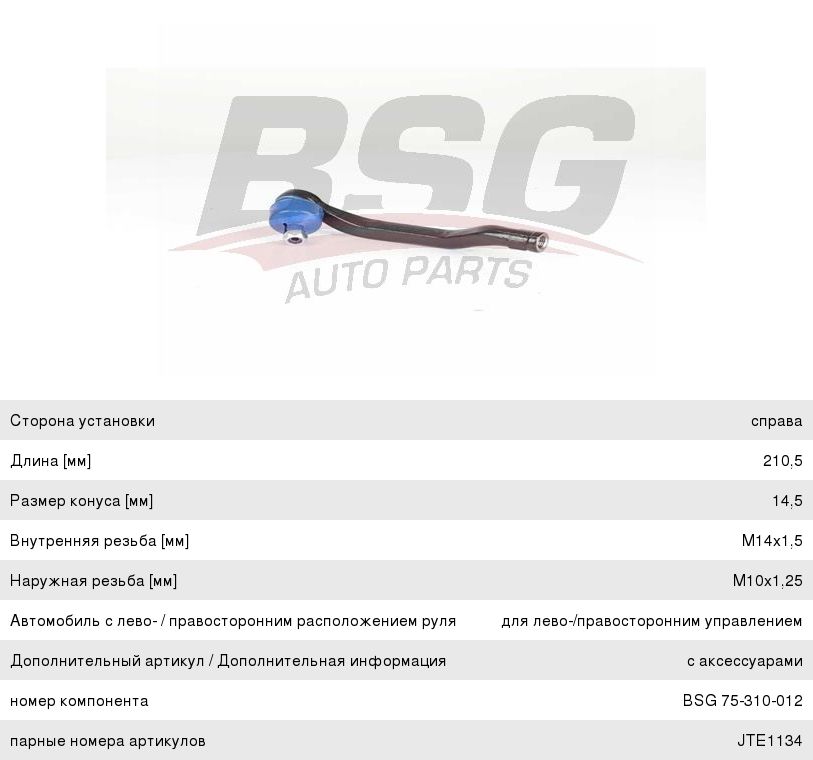 Сторона установки справа
Длина [мм] 210,5
Размер конуса [мм] 14,5
Внутренняя резьба [мм] M14x1,5
Наружная резьба [мм] M10x1,25
Автомобиль с лево- / правосторонним расположением руля для лево-/правосторонним управлением
Дополнительный артикул / Дополнительная информация с аксессуарами
номер компонента BSG 75-310-012
парные номера артикулов JTE1134

BSG
AUTO PARTS